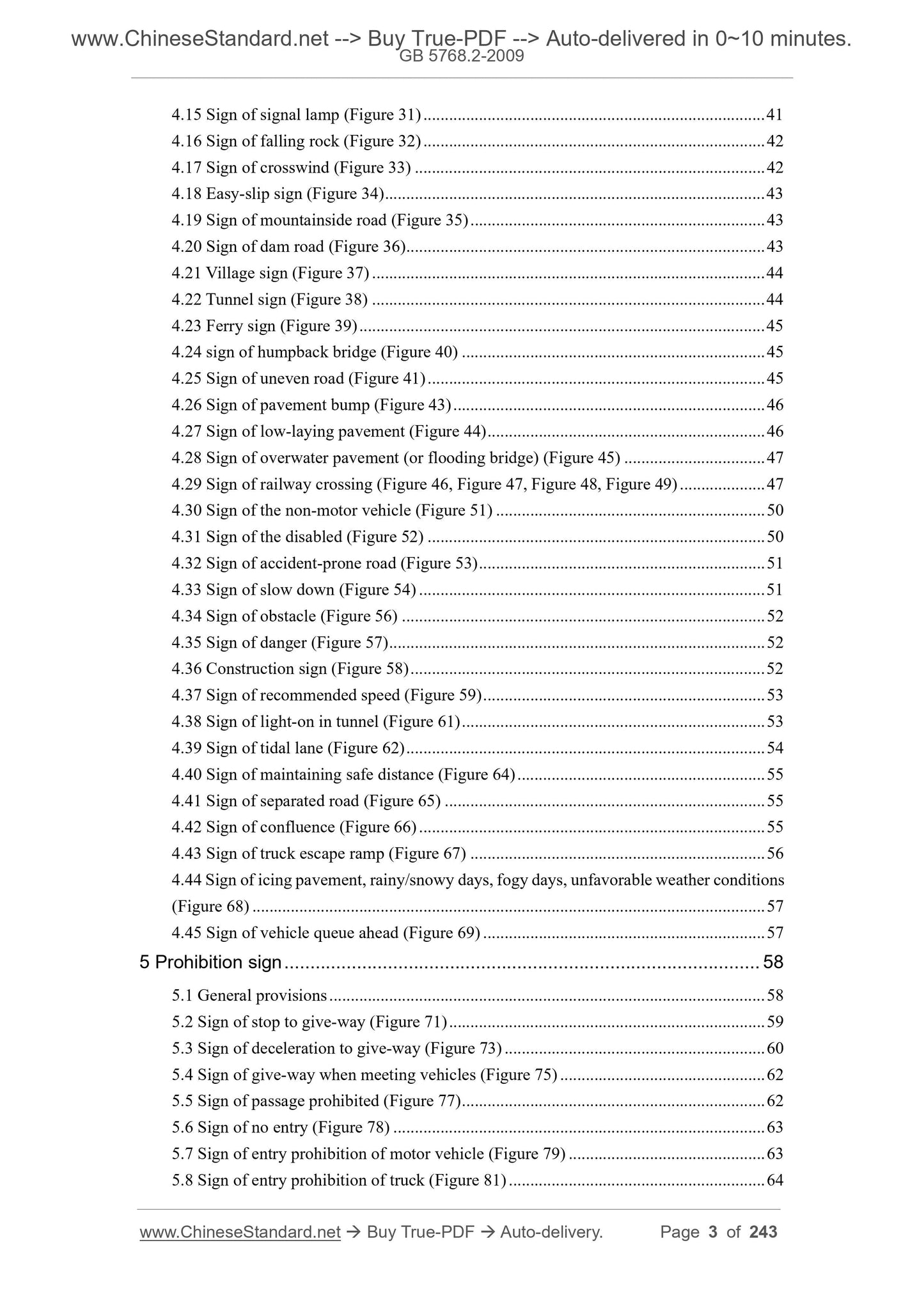 www.ChineseStandard.net --> Buy True-PDF --> Auto-delivered in 0~10 minutes.
GB 5768.2-2009

4.15 Sign of signal lamp (Figure 31) ........ 41
4.16 Sign of falling rock (Figure 32) ........ 42
4.17 Sign of crosswind (Figure 33) ........ 42
4.18 Easy-slip sign (Figure 34) ........ 43
4.19 Sign of mountainside road (Figure 35) ........ 43
4.20 Sign of dam road (Figure 36) ........ 43
4.21 Village sign (Figure 37) ........ 44
4.22 Tunnel sign (Figure 38) ........ 44
4.23 Ferry sign (Figure 39) ........ 45
4.24 sign of humpback bridge (Figure 40) ........ 45
4.25 Sign of uneven road (Figure 41) ........ 45
4.26 Sign of pavement bump (Figure 43) ........ 46
4.27 Sign of low-laying pavement (Figure 44) ........ 46
4.28 Sign of overwater pavement (or flooding bridge) (Figure 45) ........ 47
4.29 Sign of railway crossing (Figure 46, Figure 47, Figure 48, Figure 49) ........ 47
4.30 Sign of the non-motor vehicle (Figure 51) ........ 50
4.31 Sign of the disabled (Figure 52) ........ 50
4.32 Sign of accident-prone road (Figure 53) ........ 51
4.33 Sign of slow down (Figure 54) ........ 51
4.34 Sign of obstacle (Figure 56) ........ 52
4.35 Sign of danger (Figure 57) ........ 52
4.36 Construction sign (Figure 58) ........ 52
4.37 Sign of recommended speed (Figure 59) ........ 53
4.38 Sign of light-on in tunnel (Figure 61) ........ 53
4.39 Sign of tidal lane (Figure 62) ........ 54
4.40 Sign of maintaining safe distance (Figure 64) ........ 55
4.41 Sign of separated road (Figure 65) ........ 55
4.42 Sign of confluence (Figure 66) ........ 55
4.43 Sign of truck escape ramp (Figure 67) ........ 56
4.44 Sign of icing pavement, rainy/snowy days, fogy days, unfavorable weather conditions (Figure 68) ........ 57
4.45 Sign of vehicle queue ahead (Figure 69) ........ 57
5 Prohibition sign ........ 58
5.1 General provisions ........ 58
5.2 Sign of stop to give-way (Figure 71) ........ 59
5.3 Sign of deceleration to give-way (Figure 73) ........ 60
5.4 Sign of give-way when meeting vehicles (Figure 75) ........ 62
5.5 Sign of passage prohibited (Figure 77) ........ 62
5.6 Sign of no entry (Figure 78) ........ 63
5.7 Sign of entry prohibition of motor vehicle (Figure 79) ........ 63
5.8 Sign of entry prohibition of truck (Figure 81) ........ 64

www.ChineseStandard.net → Buy True-PDF → Auto-delivery. Page 3 of 243